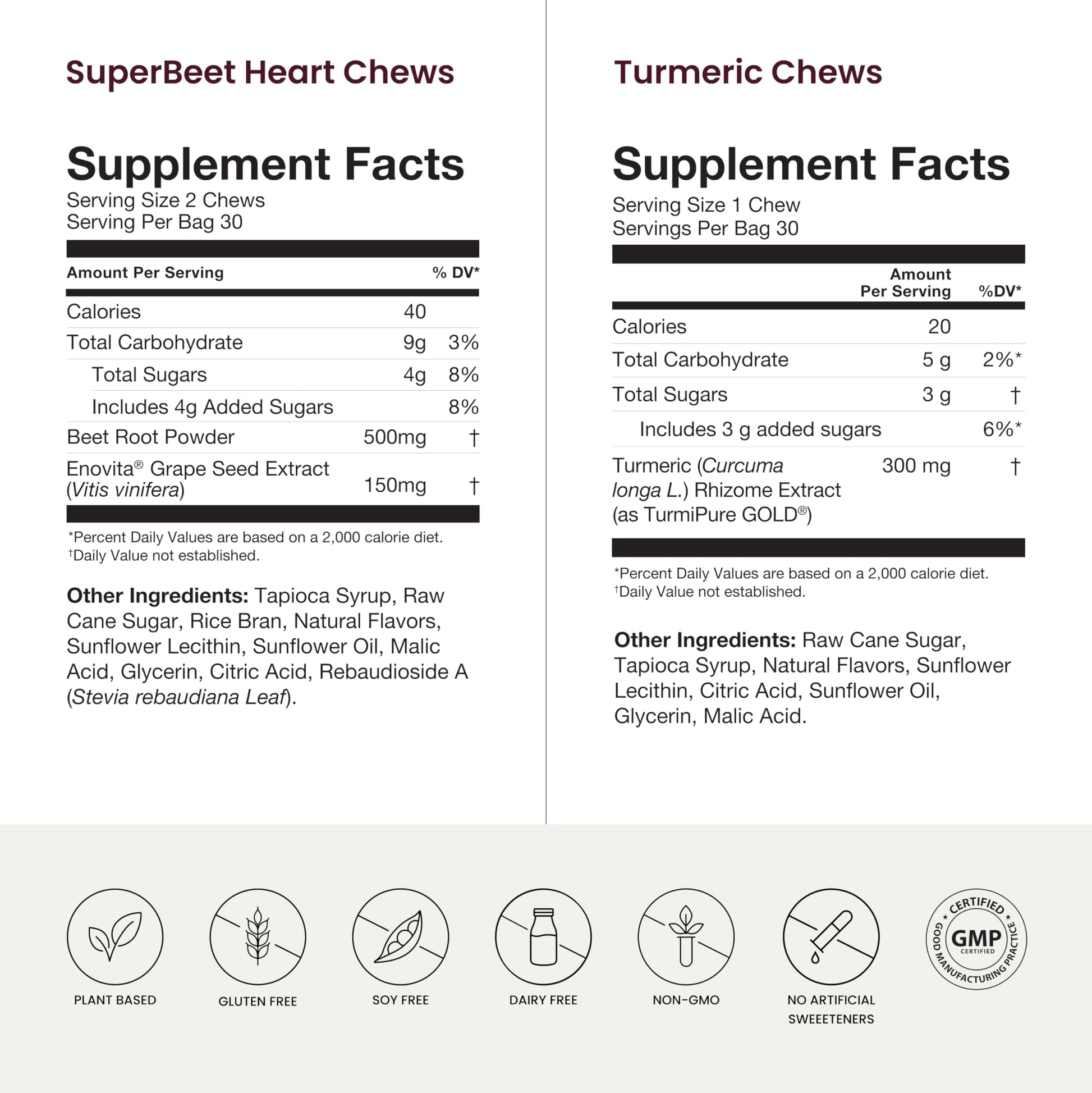 SuperBeet Heart Chews

Supplement Facts
Serving Size 2 Chews
Serving Per Bag 30

| Amount Per Serving | | % DV* |
|---|---|---|
| Calories | 40 | |
| Total Carbohydrate | 9g | 3% |
| Total Sugars | 4g | 8% |
| Includes 4g Added Sugars | | 8% |
| Beet Root Powder | 500mg | † |
| Enovita® Grape Seed Extract (Vitis vinifera) | 150mg | † |

*Percent Daily Values are based on a 2,000 calorie diet.
†Daily Value not established.

Other Ingredients: Tapioca Syrup, Raw Cane Sugar, Rice Bran, Natural Flavors, Sunflower Lecithin, Sunflower Oil, Malic Acid, Glycerin, Citric Acid, Rebaudioside A (Stevia rebaudiana Leaf).

Turmeric Chews

Supplement Facts
Serving Size 1 Chew
Servings Per Bag 30

| | Amount Per Serving | %DV* |
|---|---|---|
| Calories | 20 | |
| Total Carbohydrate | 5 g | 2%* |
| Total Sugars | 3 g | † |
| Includes 3 g added sugars | | 6%* |
| Turmeric (Curcuma longa L.) Rhizome Extract (as TurmiPure GOLD®) | 300 mg | † |

*Percent Daily Values are based on a 2,000 calorie diet.
†Daily Value not established.

Other Ingredients: Raw Cane Sugar, Tapioca Syrup, Natural Flavors, Sunflower Lecithin, Citric Acid, Sunflower Oil, Glycerin, Malic Acid.

PLANT BASED

GLUTEN FREE

SOY FREE

DAIRY FREE

NON-GMO

NO ARTIFICIAL SWEEETENERS

CERTIFIED
GMP
CERTIFIED
GOOD MANUFACTURING PRACTICE